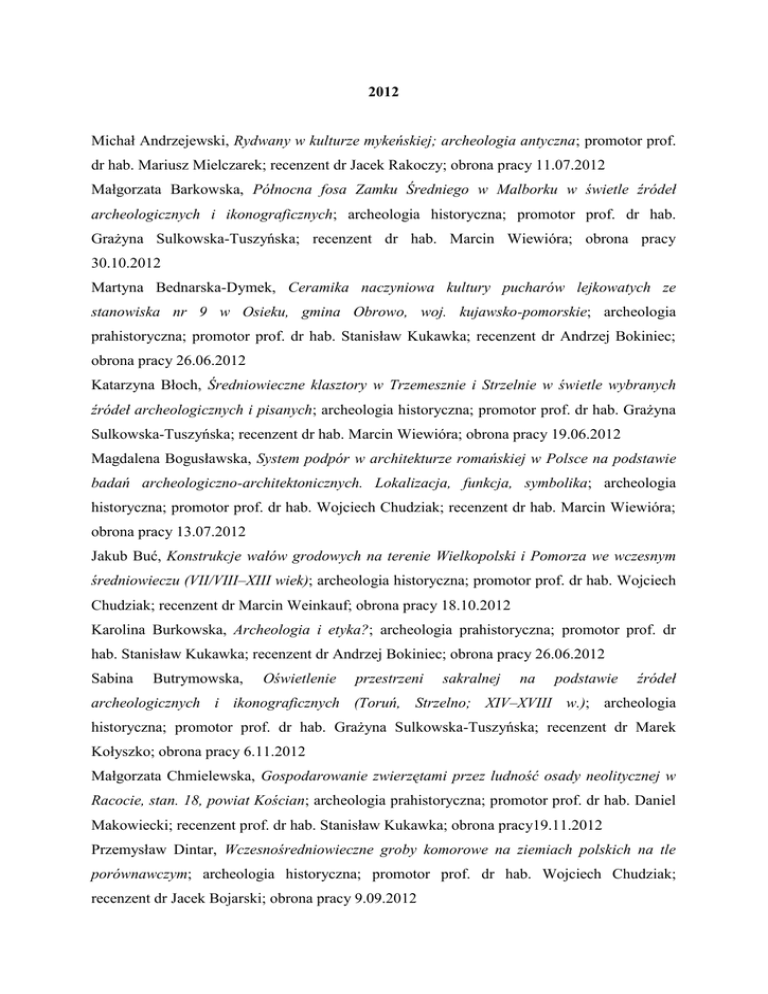 2012

Michał Andrzejewski, Rydwany w kulturze mykeńskiej; archeologia antyczna; promotor prof. dr hab. Mariusz Mielczarek; recenzent dr Jacek Rakoczy; obrona pracy 11.07.2012

Małgorzata Barkowska, Północna fosa Zamku Średniego w Malborku w świetle źródeł archeologicznych i ikonograficznych; archeologia historyczna; promotor prof. dr hab. Grażyna Sulkowska-Tuszyńska; recenzent dr hab. Marcin Wiewióra; obrona pracy 30.10.2012

Martyna Bednarska-Dymek, Ceramika naczyniowa kultury pucharów lejkowatych ze stanowiska nr 9 w Osieku, gmina Obrowo, woj. kujawsko-pomorskie; archeologia prahistoryczna; promotor prof. dr hab. Stanisław Kukawka; recenzent dr Andrzej Bokiniec; obrona pracy 26.06.2012

Katarzyna Błoch, Średniowieczne klasztory w Trzemesznie i Strzelnie w świetle wybranych źródeł archeologicznych i pisanych; archeologia historyczna; promotor prof. dr hab. Grażyna Sulkowska-Tuszyńska; recenzent dr hab. Marcin Wiewióra; obrona pracy 19.06.2012

Magdalena Bogusławska, System podpór w architekturze romańskiej w Polsce na podstawie badań archeologiczno-architektonicznych. Lokalizacja, funkcja, symbolika; archeologia historyczna; promotor prof. dr hab. Wojciech Chudziak; recenzent dr hab. Marcin Wiewióra; obrona pracy 13.07.2012

Jakub Buć, Konstrukcje wałów grodowych na terenie Wielkopolski i Pomorza we wczesnym średniowieczu (VII/VIII–XIII wiek); archeologia historyczna; promotor prof. dr hab. Wojciech Chudziak; recenzent dr Marcin Weinkauf; obrona pracy 18.10.2012

Karolina Burkowska, Archeologia i etyka?; archeologia prahistoryczna; promotor prof. dr hab. Stanisław Kukawka; recenzent dr Andrzej Bokiniec; obrona pracy 26.06.2012

Sabina Butrymowska, Oświetlenie przestrzeni sakralnej na podstawie źródeł archeologicznych i ikonograficznych (Toruń, Strzelno; XIV–XVIII w.); archeologia historyczna; promotor prof. dr hab. Grażyna Sulkowska-Tuszyńska; recenzent dr Marek Kołyszko; obrona pracy 6.11.2012

Małgorzata Chmielewska, Gospodarowanie zwierzętami przez ludność osady neolitycznej w Racocie, stan. 18, powiat Kościan; archeologia prahistoryczna; promotor prof. dr hab. Daniel Makowiecki; recenzent prof. dr hab. Stanisław Kukawka; obrona pracy19.11.2012

Przemysław Dintar, Wczesnośredniowieczne groby komorowe na ziemiach polskich na tle porównawczym; archeologia historyczna; promotor prof. dr hab. Wojciech Chudziak; recenzent dr Jacek Bojarski; obrona pracy 9.09.2012